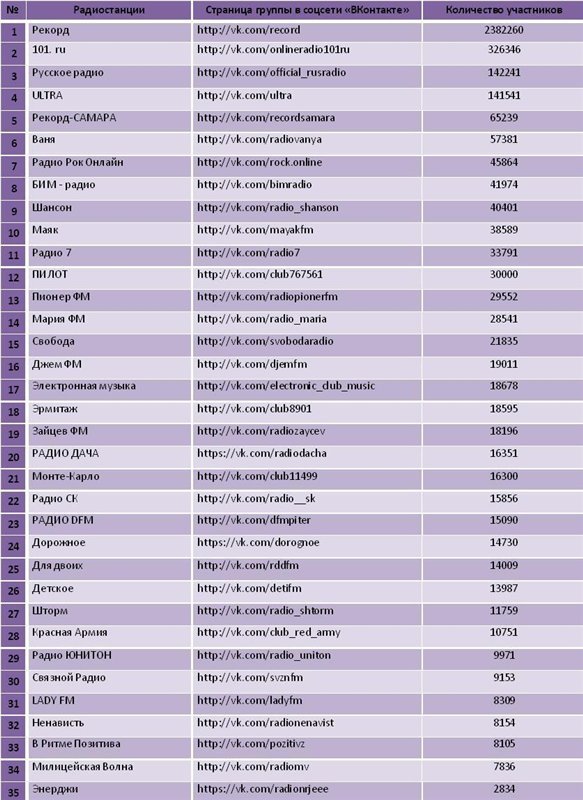 | № | Радиостанции | Страница группы в соцсети «ВКонтакте» | Количество участников |
|---|---|---|---|
| 1 | Рекорд | http://vk.com/record | 2382260 |
| 2 | 101. ru | http://vk.com/onlineradio101ru | 326346 |
| 3 | Русское радио | http://vk.com/official_rusradio | 142241 |
| 4 | ULTRA | http://vk.com/ultra | 141541 |
| 5 | Рекорд-САМАРА | http://vk.com/recordsamara | 65239 |
| 6 | Ваня | http://vk.com/radiovanya | 57381 |
| 7 | Радио Рок Онлайн | http://vk.com/rock.online | 45864 |
| 8 | БИМ - радио | http://vk.com/bimradio | 41974 |
| 9 | Шансон | http://vk.com/radio_shanson | 40401 |
| 10 | Маяк | http://vk.com/mayakfm | 38589 |
| 11 | Радио 7 | http://vk.com/radio7 | 33791 |
| 12 | ПИЛОТ | http://vk.com/club767561 | 30000 |
| 13 | Пионер ФМ | http://vk.com/radiopionerfm | 29552 |
| 14 | Мария ФМ | http://vk.com/radio_maria | 28541 |
| 15 | Свобода | http://vk.com/svobodaradio | 21835 |
| 16 | Джем ФМ | http://vk.com/djemfm | 19011 |
| 17 | Электронная музыка | http://vk.com/electronic_club_music | 18678 |
| 18 | Эрмитаж | http://vk.com/club8901 | 18595 |
| 19 | Зайцев ФМ | http://vk.com/radiozaycev | 18196 |
| 20 | РАДИО ДАЧА | https://vk.com/radiodacha | 16351 |
| 21 | Монте-Карло | http://vk.com/club11499 | 16300 |
| 22 | Радио СК | http://vk.com/radio__sk | 15856 |
| 23 | РАДИО DFM | http://vk.com/dfmpiter | 15090 |
| 24 | Дорожное | https://vk.com/dorognoe | 14730 |
| 25 | Для двоих | http://vk.com/rddfm | 14009 |
| 26 | Детское | http://vk.com/detifm | 13987 |
| 27 | Шторм | http://vk.com/radio_shtorm | 11759 |
| 28 | Красная Армия | http://vk.com/club_red_army | 10751 |
| 29 | Радио ЮНИТОН | http://vk.com/radio_uniton | 9971 |
| 30 | Связной Радио | http://vk.com/svznfm | 9153 |
| 31 | LADY FM | http://vk.com/ladyfm | 8309 |
| 32 | Ненависть | http://vk.com/radionenavist | 8154 |
| 33 | В Ритме Позитива | http://vk.com/pozitivz | 8105 |
| 34 | Милицейская Волна | http://vk.com/radiomv | 7836 |
| 35 | Энерджи | https://vk.com/radionrjeee | 2834 |